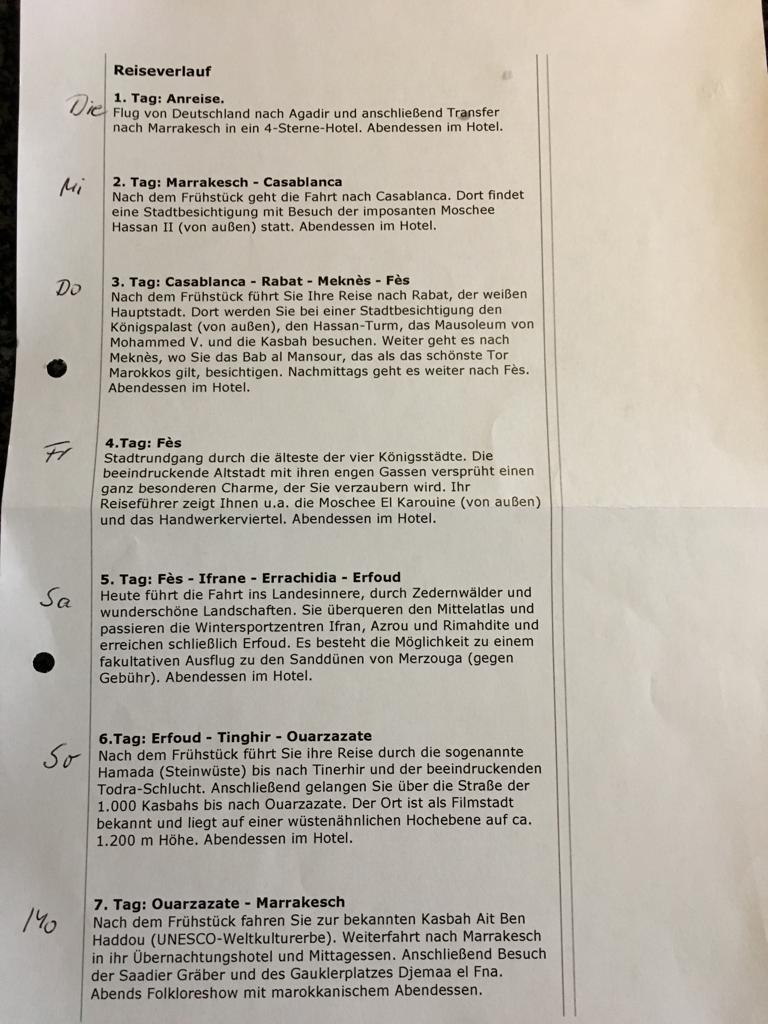 Reiseverlauf

Die

1. Tag: Anreise.
Flug von Deutschland nach Agadir und anschließend Transfer nach Marrakesch in ein 4-Sterne-Hotel. Abendessen im Hotel.

Mi

2. Tag: Marrakesch - Casablanca
Nach dem Frühstück geht die Fahrt nach Casablanca. Dort findet eine Stadtbesichtigung mit Besuch der imposanten Moschee Hassan II (von außen) statt. Abendessen im Hotel.

Do

3. Tag: Casablanca - Rabat - Meknès - Fès
Nach dem Frühstück führt Sie Ihre Reise nach Rabat, der weißen Hauptstadt. Dort werden Sie bei einer Stadtbesichtigung den Königspalast (von außen), den Hassan-Turm, das Mausoleum von Mohammed V. und die Kasbah besuchen. Weiter geht es nach Meknès, wo Sie das Bab al Mansour, das als das schönste Tor Marokkos gilt, besichtigen. Nachmittags geht es weiter nach Fès. Abendessen im Hotel.

Fr

4.Tag: Fès
Stadtrundgang durch die älteste der vier Königsstädte. Die beeindruckende Altstadt mit ihren engen Gassen versprüht einen ganz besonderen Charme, der Sie verzaubern wird. Ihr Reiseführer zeigt Ihnen u.a. die Moschee El Karouine (von außen) und das Handwerkerviertel. Abendessen im Hotel.

Sa

5. Tag: Fès - Ifrane - Errachidia - Erfoud
Heute führt die Fahrt ins Landesinnere, durch Zedernwälder und wunderschöne Landschaften. Sie überqueren den Mittelatlas und passieren die Wintersportzentren Ifran, Azrou und Rimahdite und erreichen schließlich Erfoud. Es besteht die Möglichkeit zu einem fakultativen Ausflug zu den Sanddünen von Merzouga (gegen Gebühr). Abendessen im Hotel.

So

6.Tag: Erfoud - Tinghir - Ouarzazate
Nach dem Frühstück führt Sie ihre Reise durch die sogenannte Hamada (Steinwüste) bis nach Tinerhir und der beeindruckenden Todra-Schlucht. Anschließend gelangen Sie über die Straße der 1.000 Kasbahs bis nach Ouarzazate. Der Ort ist als Filmstadt bekannt und liegt auf einer wüstenähnlichen Hochebene auf ca. 1.200 m Höhe. Abendessen im Hotel.

Mo

7. Tag: Ouarzazate - Marrakesch
Nach dem Frühstück fahren Sie zur bekannten Kasbah Ait Ben Haddou (UNESCO-Weltkulturerbe). Weiterfahrt nach Marrakesch in ihr Übernachtungshotel und Mittagessen. Anschließend Besuch der Saadier Gräber und des Gauklerplatzes Djemaa el Fna. Abends Folkloreshow mit marokkanischem Abendessen.